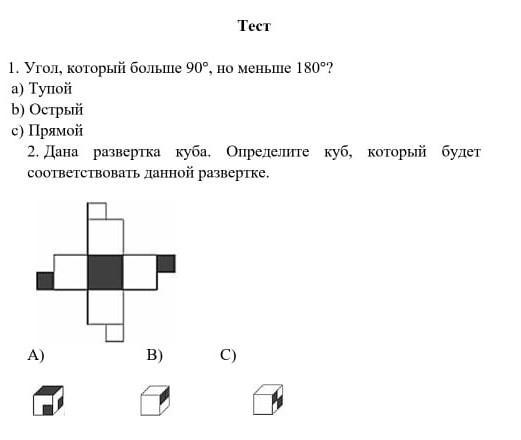 Тест

1. Угол, который больше 90°, но меньше 180°?
a) Тупой
b) Острый
c) Прямой

2. Дана развертка куба. Определите куб, который будет соответствовать данной развертке.

A)
B)
C)